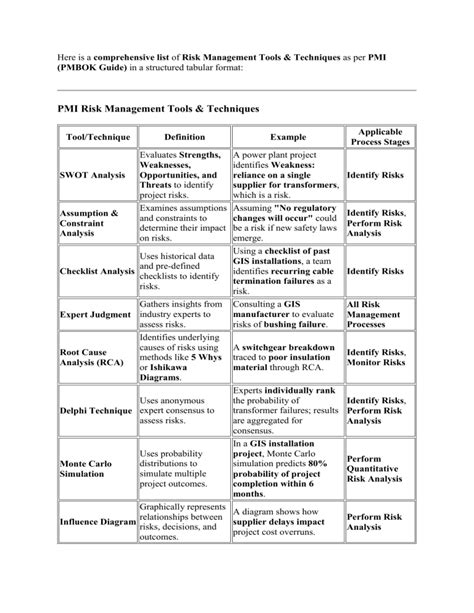 Here is a comprehensive list of Risk Management Tools & Techniques as per PMI (PMBOK Guide) in a structured tabular format:

PMI Risk Management Tools & Techniques

| Tool/Technique | Definition | Example | Applicable Process Stages |
|---|---|---|---|
| SWOT Analysis | Evaluates Strengths, Weaknesses, Opportunities, and Threats to identify project risks. | A power plant project identifies Weakness: reliance on a single supplier for transformers, which is a risk. | Identify Risks |
| Assumption & Constraint Analysis | Examines assumptions and constraints to determine their impact on risks. | Assuming "No regulatory changes will occur" could be a risk if new safety laws emerge. | Identify Risks, Perform Risk Analysis |
| Checklist Analysis | Uses historical data and pre-defined checklists to identify risks. | Using a checklist of past GIS installations, a team identifies recurring cable termination failures as a risk. | Identify Risks |
| Expert Judgment | Gathers insights from industry experts to assess risks. | Consulting a GIS manufacturer to evaluate risks of bushing failure. | All Risk Management Processes |
| Root Cause Analysis (RCA) | Identifies underlying causes of risks using methods like 5 Whys or Ishikawa Diagrams. | A switchgear breakdown traced to poor insulation material through RCA. | Identify Risks, Monitor Risks |
| Delphi Technique | Uses anonymous expert consensus to assess risks. | Experts individually rank the probability of transformer failures; results are aggregated for consensus. | Identify Risks, Perform Risk Analysis |
| Monte Carlo Simulation | Uses probability distributions to simulate multiple project outcomes. | In a GIS installation project, Monte Carlo simulation predicts 80% probability of project completion within 6 months. | Perform Quantitative Risk Analysis |
| Influence Diagram | Graphically represents relationships between risks, decisions, and outcomes. | A diagram shows how supplier delays impact project cost overruns. | Perform Risk Analysis |